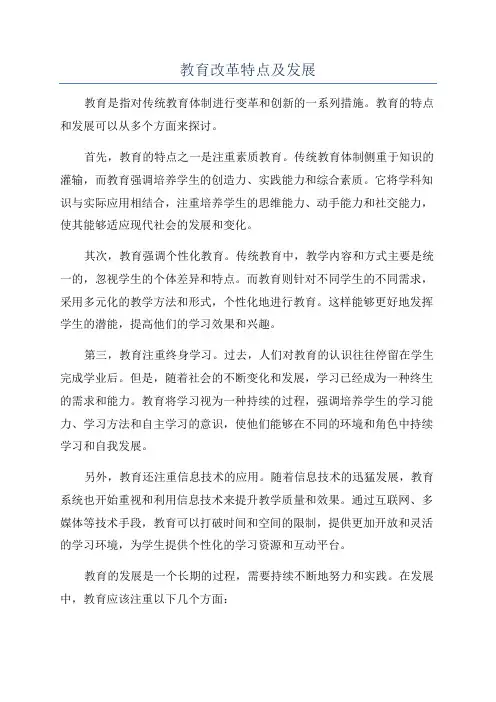 教育改革特点及发展

教育是指对传统教育体制进行变革和创新的一系列措施。教育的特点和发展可以从多个方面来探讨。

首先，教育的特点之一是注重素质教育。传统教育体制侧重于知识的灌输，而教育强调培养学生的创造力、实践能力和综合素质。它将学科知识与实际应用相结合，注重培养学生的思维能力、动手能力和社交能力，使其能够适应现代社会的发展和变化。

其次，教育强调个性化教育。传统教育中，教学内容和方式主要是统一的，忽视学生的个体差异和特点。而教育则针对不同学生的不同需求，采用多元化的教学方法和形式，个性化地进行教育。这样能够更好地发挥学生的潜能，提高他们的学习效果和兴趣。

第三，教育注重终身学习。过去，人们对教育的认识往往停留在学生完成学业后。但是，随着社会的不断变化和发展，学习已经成为一种终生的需求和能力。教育将学习视为一种持续的过程，强调培养学生的学习能力、学习方法和自主学习的意识，使他们能够在不同的环境和角色中持续学习和自我发展。

另外，教育还注重信息技术的应用。随着信息技术的迅猛发展，教育系统也开始重视和利用信息技术来提升教学质量和效果。通过互联网、多媒体等技术手段，教育可以打破时间和空间的限制，提供更加开放和灵活的学习环境，为学生提供个性化的学习资源和互动平台。

教育的发展是一个长期的过程，需要持续不断地努力和实践。在发展中，教育应该注重以下几个方面：